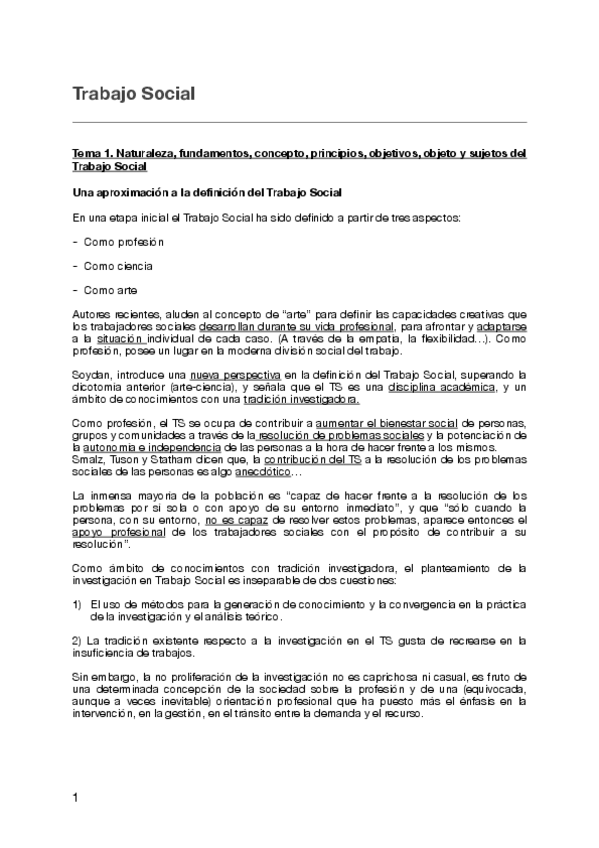 Trabajo Social

Tema 1. Naturaleza, fundamentos, concepto, principios, objetivos, objeto y sujetos del Trabajo Social

Una aproximación a la definición del Trabajo Social

En una etapa inicial el Trabajo Social ha sido definido a partir de tres aspectos:

- Como profesión

- Como ciencia

- Como arte

Autores recientes, aluden al concepto de "arte" para definir las capacidades creativas que los trabajadores sociales desarrollan durante su vida profesional, para afrontar y adaptarse a la situación individual de cada caso. (A través de la empatía, la flexibilidad…). Como profesión, posee un lugar en la moderna división social del trabajo.

Soydan, introduce una nueva perspectiva en la definición del Trabajo Social, superando la dicotomía anterior (arte-ciencia), y señala que el TS es una disciplina académica, y un ámbito de conocimientos con una tradición investigadora.

Como profesión, el TS se ocupa de contribuir a aumentar el bienestar social de personas, grupos y comunidades a través de la resolución de problemas sociales y la potenciación de la autonomía e independencia de las personas a la hora de hacer frente a los mismos. Smalz, Tuson y Statham dicen que, la contribución del TS a la resolución de los problemas sociales de las personas es algo anecdótico…

La inmensa mayoría de la población es "capaz de hacer frente a la resolución de los problemas por sí sola o con apoyo de su entorno inmediato", y que "sólo cuando la persona, con su entorno, no es capaz de resolver estos problemas, aparece entonces el apoyo profesional de los trabajadores sociales con el propósito de contribuir a su resolución".

Como ámbito de conocimientos con tradición investigadora, el planteamiento de la investigación en Trabajo Social es inseparable de dos cuestiones:

1) El uso de métodos para la generación de conocimiento y la convergencia en la práctica de la investigación y el análisis teórico.

2) La tradición existente respecto a la investigación en el TS gusta de recrearse en la insuficiencia de trabajos.

Sin embargo, la no proliferación de la investigación no es caprichosa ni casual, es fruto de una determinada concepción de la sociedad sobre la profesión y de una (equivocada, aunque a veces inevitable) orientación profesional que ha puesto más el énfasis en la intervención, en la gestión, en el tránsito entre la demanda y el recurso.

1